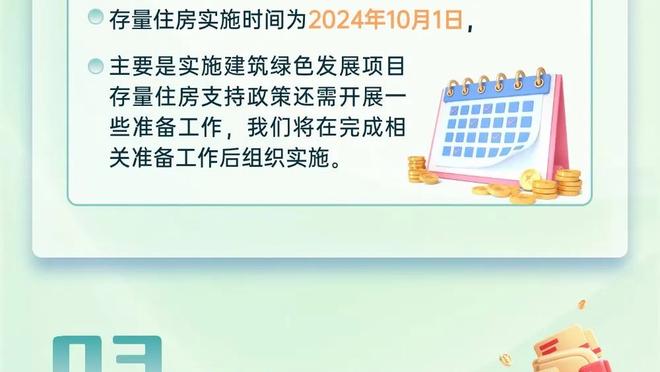 存量住房实施时间为2024年10月1日，

主要是实施建筑绿色发展项目存量住房支持政策还需开展一些准备工作，我们将在完成相关准备工作后组织实施。

03